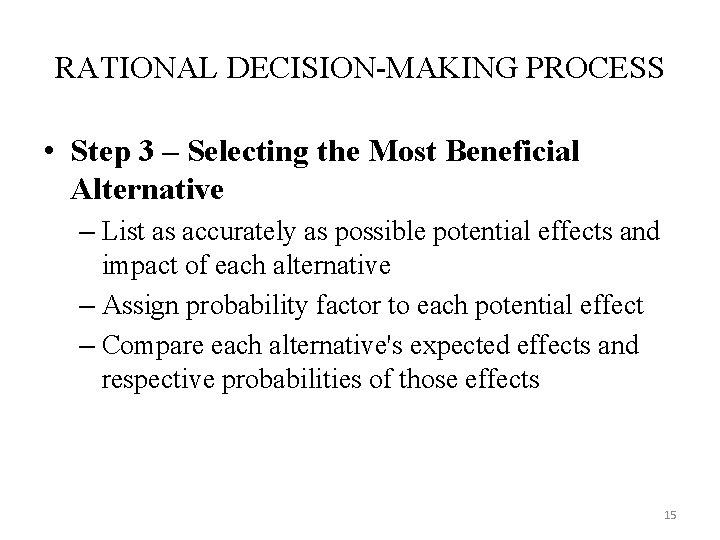 RATIONAL DECISION-MAKING PROCESS

• Step 3 – Selecting the Most Beneficial Alternative
– List as accurately as possible potential effects and impact of each alternative
– Assign probability factor to each potential effect
– Compare each alternative's expected effects and respective probabilities of those effects

15